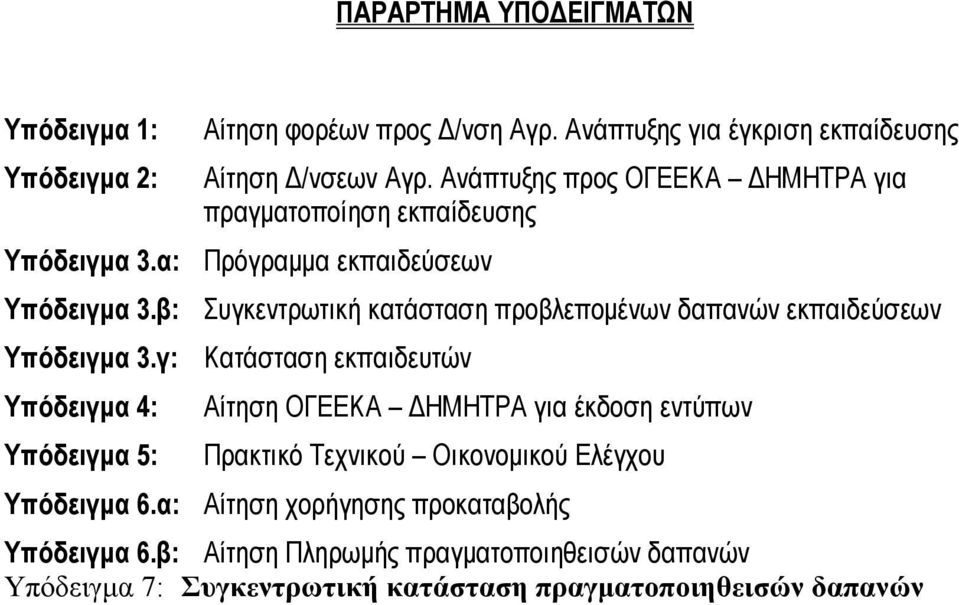 ΠΑΡΑΡΤΗΜΑ ΥΠΟΔΕΙΓΜΑΤΩΝ

Υπόδειγμα 1: Αίτηση φορέων προς Δ/νση Αγρ. Ανάπτυξης για έγκριση εκπαίδευσης

Υπόδειγμα 2: Αίτηση Δ/νσεων Αγρ. Ανάπτυξης προς ΟΓΕΕΚΑ – ΔΗΜΗΤΡΑ για πραγματοποίηση εκπαίδευσης

Υπόδειγμα 3.α: Πρόγραμμα εκπαιδεύσεων

Υπόδειγμα 3.β: Συγκεντρωτική κατάσταση προβλεπομένων δαπανών εκπαιδεύσεων

Υπόδειγμα 3.γ: Κατάσταση εκπαιδευτών

Υπόδειγμα 4: Αίτηση ΟΓΕΕΚΑ – ΔΗΜΗΤΡΑ για έκδοση εντύπων

Υπόδειγμα 5: Πρακτικό Τεχνικού – Οικονομικού Ελέγχου

Υπόδειγμα 6.α: Αίτηση χορήγησης προκαταβολής

Υπόδειγμα 6.β: Αίτηση Πληρωμής πραγματοποιηθεισών δαπανών

Υπόδειγμα 7: Συγκεντρωτική κατάσταση πραγματοποιηθεισών δαπανών